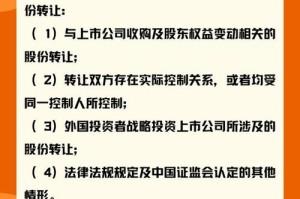 份转让：

（1）与上市公司收购及股东权益变动相关的股份转让；

（2）转让双方存在实际控制关系，或者均受同一控制人所控制；

（3）外国投资者战略投资上市公司所涉及的股份转让；

（4）法律法规规定及中国证监会认定的其他情形。